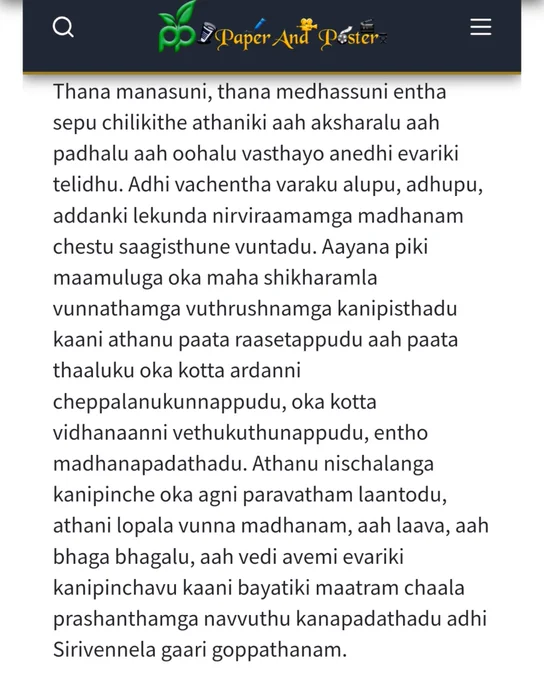 Paper And Poster

Thana manasuni, thana medhassuni entha sepu chilikithe athaniki aah aksharalu aah padhalu aah oohalu vasthayo anedhi evariki telidhu. Adhi vachentha varaku alupu, adhupu, addanki lekunda nirviraamamga madhanam chestu saagisthune vuntadu. Aayana piki maamuluga oka maha shikharamla vunnathamga vuthrushnamga kanipisthadu kaani athanu paata raasetappudu aah paata thaaluku oka kotta ardanni cheppalanukunnappudu, oka kotta vidhanaanni vethukuthunappudu, entho madhanapadathadu. Athanu nischalanga kanipinche oka agni paravatham laantodu, athani lopala vunna madhanam, aah laava, aah bhaga bhagalu, aah vedi avemi evariki kanipinchavu kaani bayatiki maatram chaala prashanthamga navvuthu kanapadathadu adhi Sirivennela gaari goppathanam.